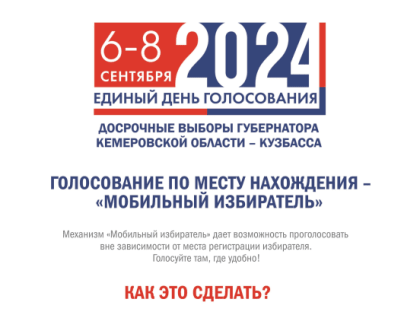 6-8 СЕНТЯБРЯ 2024
ЕДИНЫЙ ДЕНЬ ГОЛОСОВАНИЯ

ДОСРОЧНЫЕ ВЫБОРЫ ГУБЕРНАТОРА КЕМЕРОВСКОЙ ОБЛАСТИ – КУЗБАССА

ГОЛОСОВАНИЕ ПО МЕСТУ НАХОЖДЕНИЯ – «МОБИЛЬНЫЙ ИЗБИРАТЕЛЬ»

Механизм «Мобильный избиратель» дает возможность проголосовать вне зависимости от места регистрации избирателя.
Голосуйте там, где удобно!

КАК ЭТО СДЕЛАТЬ?